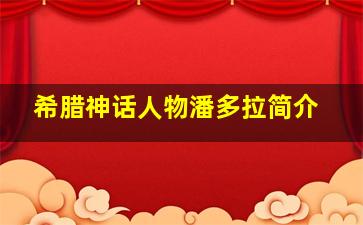 希腊神话人物潘多拉简介